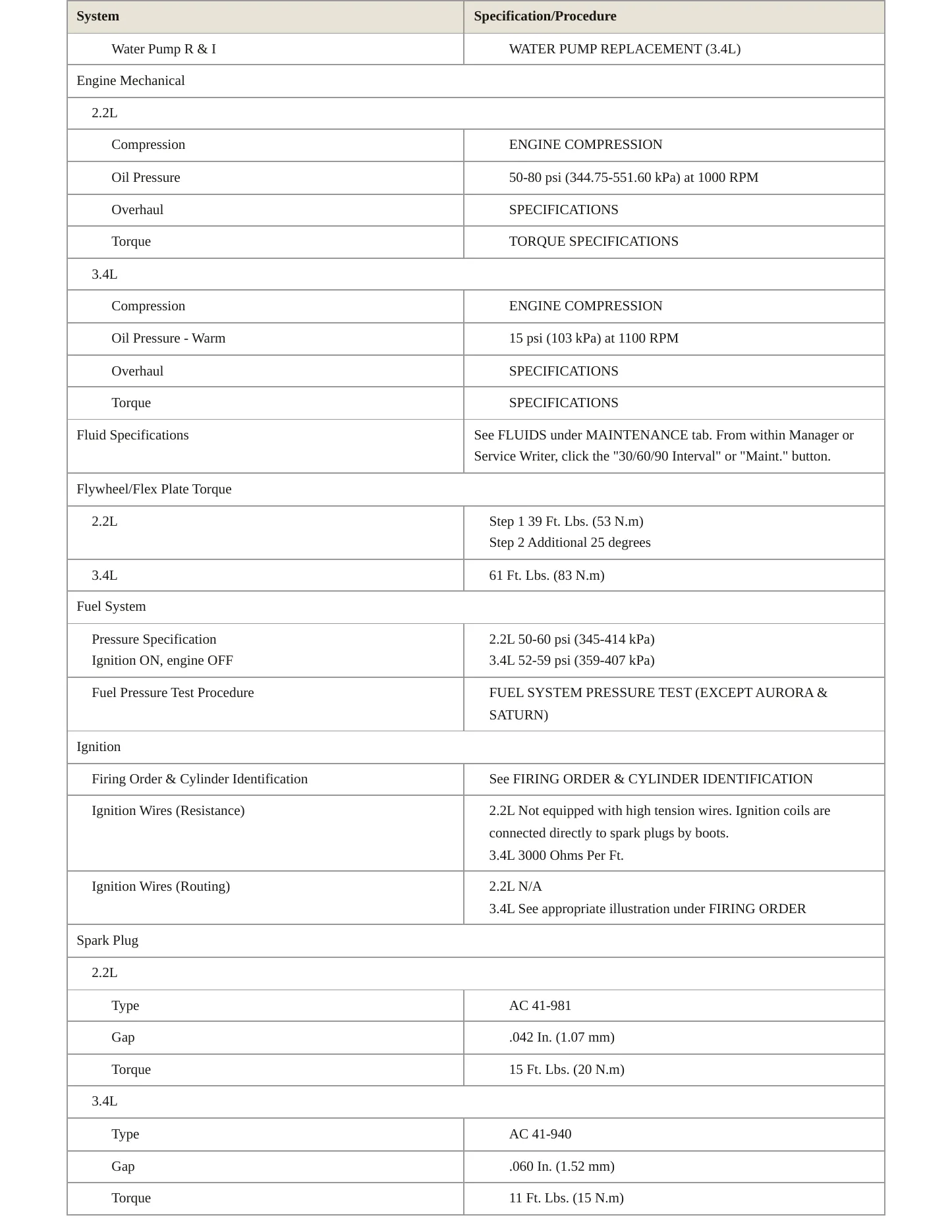 | System | Specification/Procedure |
|---|---|
| Water Pump R & I | WATER PUMP REPLACEMENT (3.4L) |
| Engine Mechanical | |
| 2.2L | |
| Compression | ENGINE COMPRESSION |
| Oil Pressure | 50-80 psi (344.75-551.60 kPa) at 1000 RPM |
| Overhaul | SPECIFICATIONS |
| Torque | TORQUE SPECIFICATIONS |
| 3.4L | |
| Compression | ENGINE COMPRESSION |
| Oil Pressure - Warm | 15 psi (103 kPa) at 1100 RPM |
| Overhaul | SPECIFICATIONS |
| Torque | SPECIFICATIONS |
| Fluid Specifications | See FLUIDS under MAINTENANCE tab. From within Manager or Service Writer, click the "30/60/90 Interval" or "Maint." button. |
| Flywheel/Flex Plate Torque | |
| 2.2L | Step 1 39 Ft. Lbs. (53 N.m) Step 2 Additional 25 degrees |
| 3.4L | 61 Ft. Lbs. (83 N.m) |
| Fuel System | |
| Pressure Specification Ignition ON, engine OFF | 2.2L 50-60 psi (345-414 kPa) 3.4L 52-59 psi (359-407 kPa) |
| Fuel Pressure Test Procedure | FUEL SYSTEM PRESSURE TEST (EXCEPT AURORA & SATURN) |
| Ignition | |
| Firing Order & Cylinder Identification | See FIRING ORDER & CYLINDER IDENTIFICATION |
| Ignition Wires (Resistance) | 2.2L Not equipped with high tension wires. Ignition coils are connected directly to spark plugs by boots. 3.4L 3000 Ohms Per Ft. |
| Ignition Wires (Routing) | 2.2L N/A 3.4L See appropriate illustration under FIRING ORDER |
| Spark Plug | |
| 2.2L | |
| Type | AC 41-981 |
| Gap | .042 In. (1.07 mm) |
| Torque | 15 Ft. Lbs. (20 N.m) |
| 3.4L | |
| Type | AC 41-940 |
| Gap | .060 In. (1.52 mm) |
| Torque | 11 Ft. Lbs. (15 N.m) |